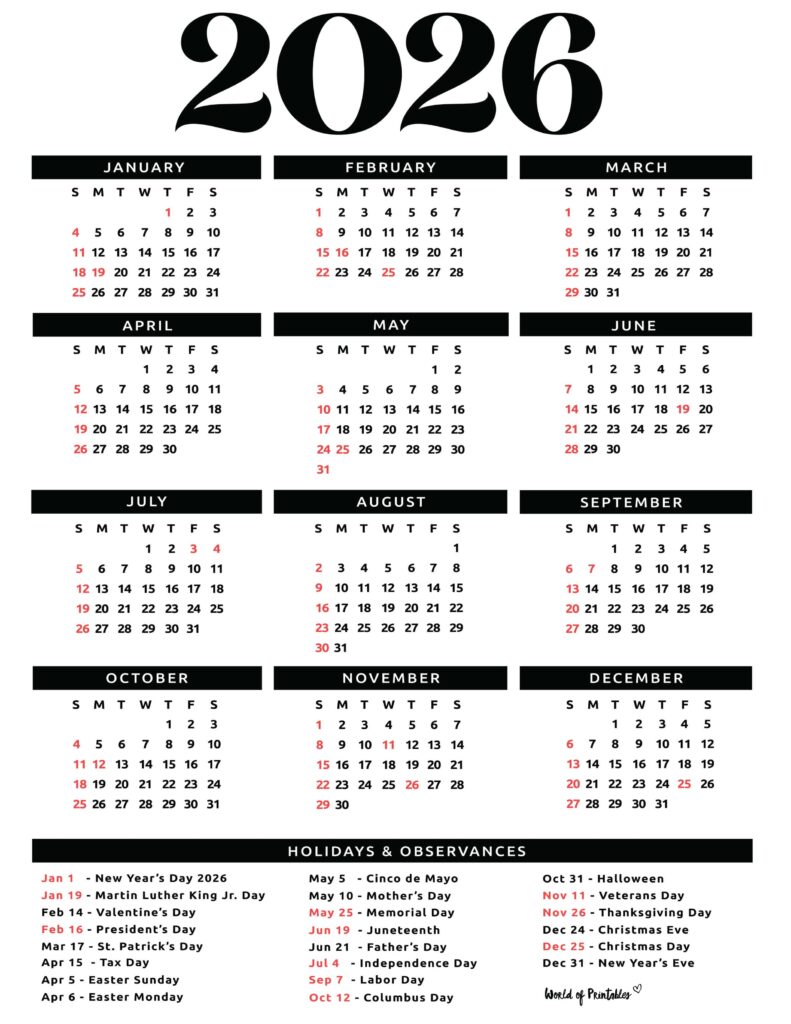 2026

JANUARY

| S | M | T | W | T | F | S |
|---|---|---|---|---|---|---|
| | | | | 1 | 2 | 3 |
| 4 | 5 | 6 | 7 | 8 | 9 | 10 |
| 11 | 12 | 13 | 14 | 15 | 16 | 17 |
| 18 | 19 | 20 | 21 | 22 | 23 | 24 |
| 25 | 26 | 27 | 28 | 29 | 30 | 31 |

FEBRUARY

| S | M | T | W | T | F | S |
|---|---|---|---|---|---|---|
| 1 | 2 | 3 | 4 | 5 | 6 | 7 |
| 8 | 9 | 10 | 11 | 12 | 13 | 14 |
| 15 | 16 | 17 | 18 | 19 | 20 | 21 |
| 22 | 23 | 24 | 25 | 26 | 27 | 28 |

MARCH

| S | M | T | W | T | F | S |
|---|---|---|---|---|---|---|
| 1 | 2 | 3 | 4 | 5 | 6 | 7 |
| 8 | 9 | 10 | 11 | 12 | 13 | 14 |
| 15 | 16 | 17 | 18 | 19 | 20 | 21 |
| 22 | 23 | 24 | 25 | 26 | 27 | 28 |
| 29 | 30 | 31 | | | | |

APRIL

| S | M | T | W | T | F | S |
|---|---|---|---|---|---|---|
| | | | 1 | 2 | 3 | 4 |
| 5 | 6 | 7 | 8 | 9 | 10 | 11 |
| 12 | 13 | 14 | 15 | 16 | 17 | 18 |
| 19 | 20 | 21 | 22 | 23 | 24 | 25 |
| 26 | 27 | 28 | 29 | 30 | | |

MAY

| S | M | T | W | T | F | S |
|---|---|---|---|---|---|---|
| | | | | | 1 | 2 |
| 3 | 4 | 5 | 6 | 7 | 8 | 9 |
| 10 | 11 | 12 | 13 | 14 | 15 | 16 |
| 17 | 18 | 19 | 20 | 21 | 22 | 23 |
| 24 | 25 | 26 | 27 | 28 | 29 | 30 |
| 31 | | | | | | |

JUNE

| S | M | T | W | T | F | S |
|---|---|---|---|---|---|---|
| | 1 | 2 | 3 | 4 | 5 | 6 |
| 7 | 8 | 9 | 10 | 11 | 12 | 13 |
| 14 | 15 | 16 | 17 | 18 | 19 | 20 |
| 21 | 22 | 23 | 24 | 25 | 26 | 27 |
| 28 | 29 | 30 | | | | |

JULY

| S | M | T | W | T | F | S |
|---|---|---|---|---|---|---|
| | | | 1 | 2 | 3 | 4 |
| 5 | 6 | 7 | 8 | 9 | 10 | 11 |
| 12 | 13 | 14 | 15 | 16 | 17 | 18 |
| 19 | 20 | 21 | 22 | 23 | 24 | 25 |
| 26 | 27 | 28 | 29 | 30 | 31 | |

AUGUST

| S | M | T | W | T | F | S |
|---|---|---|---|---|---|---|
| | | | | | | 1 |
| 2 | 3 | 4 | 5 | 6 | 7 | 8 |
| 9 | 10 | 11 | 12 | 13 | 14 | 15 |
| 16 | 17 | 18 | 19 | 20 | 21 | 22 |
| 23 | 24 | 25 | 26 | 27 | 28 | 29 |
| 30 | 31 | | | | | |

SEPTEMBER

| S | M | T | W | T | F | S |
|---|---|---|---|---|---|---|
| | | 1 | 2 | 3 | 4 | 5 |
| 6 | 7 | 8 | 9 | 10 | 11 | 12 |
| 13 | 14 | 15 | 16 | 17 | 18 | 19 |
| 20 | 21 | 22 | 23 | 24 | 25 | 26 |
| 27 | 28 | 29 | 30 | | | |

OCTOBER

| S | M | T | W | T | F | S |
|---|---|---|---|---|---|---|
| | | | | 1 | 2 | 3 |
| 4 | 5 | 6 | 7 | 8 | 9 | 10 |
| 11 | 12 | 13 | 14 | 15 | 16 | 17 |
| 18 | 19 | 20 | 21 | 22 | 23 | 24 |
| 25 | 26 | 27 | 28 | 29 | 30 | 31 |

NOVEMBER

| S | M | T | W | T | F | S |
|---|---|---|---|---|---|---|
| 1 | 2 | 3 | 4 | 5 | 6 | 7 |
| 8 | 9 | 10 | 11 | 12 | 13 | 14 |
| 15 | 16 | 17 | 18 | 19 | 20 | 21 |
| 22 | 23 | 24 | 25 | 26 | 27 | 28 |
| 29 | 30 | | | | | |

DECEMBER

| S | M | T | W | T | F | S |
|---|---|---|---|---|---|---|
| | | 1 | 2 | 3 | 4 | 5 |
| 6 | 7 | 8 | 9 | 10 | 11 | 12 |
| 13 | 14 | 15 | 16 | 17 | 18 | 19 |
| 20 | 21 | 22 | 23 | 24 | 25 | 26 |
| 27 | 28 | 29 | 30 | 31 | | |

HOLIDAYS & OBSERVANCES

Jan 1 - New Year's Day 2026
Jan 19 - Martin Luther King Jr. Day
Feb 14 - Valentine's Day
Feb 16 - President's Day
Mar 17 - St. Patrick's Day
Apr 15 - Tax Day
Apr 5 - Easter Sunday
Apr 6 - Easter Monday

May 5 - Cinco de Mayo
May 10 - Mother's Day
May 25 - Memorial Day
Jun 19 - Juneteenth
Jun 21 - Father's Day
Jul 4 - Independence Day
Sep 7 - Labor Day
Oct 12 - Columbus Day

Oct 31 - Halloween
Nov 11 - Veterans Day
Nov 26 - Thanksgiving Day
Dec 24 - Christmas Eve
Dec 25 - Christmas Day
Dec 31 - New Year's Eve

World of Printables